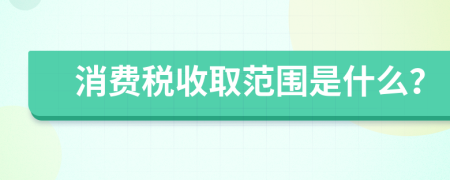 消费税收取范围是什么？